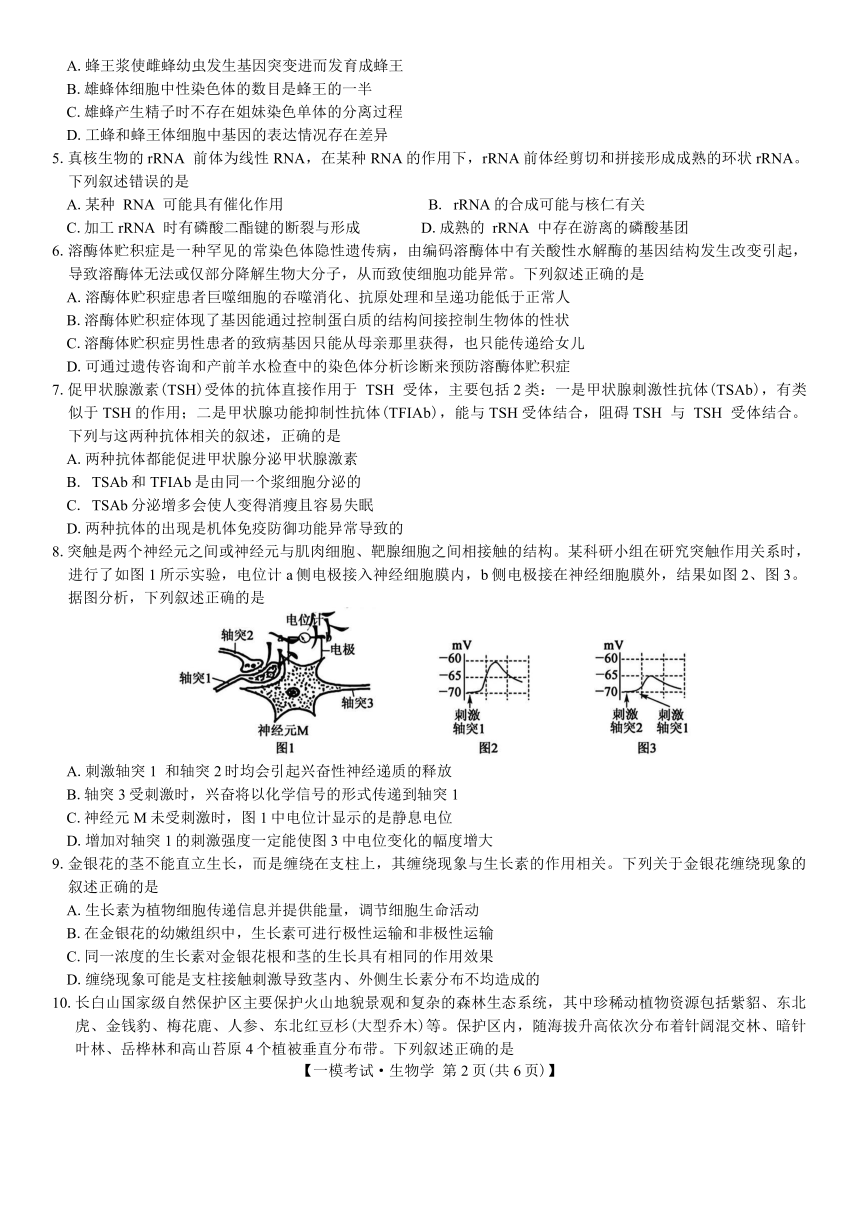 A. 蜂王浆使雌蜂幼虫发生基因突变进而发育成蜂王
B. 雄蜂体细胞中性染色体的数目是蜂王的一半
C. 雄蜂产生精子时不存在姐妹染色单体的分离过程
D. 工蜂和蜂王体细胞中基因的表达情况存在差异
5. 真核生物的 rRNA 前体为线性 RNA，在某种 RNA 的作用下，rRNA 前体经剪切和拼接形成成熟的环状 rRNA。下列叙述错误的是
A. 某种 RNA 可能具有催化作用
B. rRNA 的合成可能与核仁有关
C. 加工 rRNA 时有磷酸二酯键的断裂与形成
D. 成熟的 rRNA 中存在游离的磷酸基团
6. 溶酶体贮积症是一种罕见的常染色体隐性遗传病，由编码溶酶体中有关酸性水解酶的基因结构发生改变引起，导致溶酶体无法或仅部分降解生物大分子，从而致使细胞功能异常。下列叙述正确的是
A. 溶酶体贮积症患者巨噬细胞的吞噬消化、抗原处理和呈递功能低于正常人
B. 溶酶体贮积症体现了基因能通过控制蛋白质的结构间接控制生物体的性状
C. 溶酶体贮积症男性患者的致病基因只能从母亲那里获得，也只能传递给女儿
D. 可通过遗传咨询和产前羊水检查中的染色体分析诊断来预防溶酶体贮积症
7. 促甲状腺激素(TSH)受体的抗体直接作用于 TSH 受体，主要包括 2 类：一是甲状腺刺激性抗体(TSAb)，有类似于 TSH 的作用；二是甲状腺功能抑制性抗体(TFIAb)，能与 TSH 受体结合，阻碍 TSH 与 TSH 受体结合。下列与这两种抗体相关的叙述，正确的是
A. 两种抗体都能促进甲状腺分泌甲状腺激素
B. TSAb 和 TFIAb 是由同一个浆细胞分泌的
C. TSAb 分泌增多会使人变得消瘦且容易失眠
D. 两种抗体的出现是机体免疫防御功能异常导致的
8. 突触是两个神经元之间或神经元与肌肉细胞、靶腺细胞之间相接触的结构。某科研小组在研究突触作用关系时，进行了如图 1 所示实验，电位计 a 侧电极接入神经细胞膜内，b 侧电极接在神经细胞膜外，结果如图 2、图 3。据图分析，下列叙述正确的是

轴突2 电位计 电极 轴突1 轴突3 神经元M
图1

mV
−60
−65
−70
刺激
轴突1
图2

mV
−60
−65
−70
刺激
轴突2
刺激
轴突1
图3

A. 刺激轴突 1 和轴突 2 时均会引起兴奋性神经递质的释放
B. 轴突 3 受刺激时，兴奋将以化学信号的形式传递到轴突 1
C. 神经元 M 未受刺激时，图 1 中电位计显示的是静息电位
D. 增加对轴突 1 的刺激强度一定能使图 3 中电位变化的幅度增大
9. 金银花的茎不能直立生长，而是缠绕在支柱上，其缠绕现象与生长素的作用相关。下列关于金银花缠绕现象的叙述正确的是
A. 生长素为植物细胞传递信息并提供能量，调节细胞生命活动
B. 在金银花的幼嫩组织中，生长素可进行极性运输和非极性运输
C. 同一浓度的生长素对金银花根和茎的生长具有相同的作用效果
D. 缠绕现象可能是支柱接触刺激导致茎内、外侧生长素分布不均造成的
10. 长白山国家级自然保护区主要保护火山地貌景观和复杂的森林生态系统，其中珍稀动植物资源包括紫貂、东北虎、金钱豹、梅花鹿、人参、东北红豆杉(大型乔木)等。保护区内，随海拔升高依次分布着针阔混交林、暗针叶林、岳桦林和高山苔原 4 个植被垂直分布带。下列叙述正确的是
【一模考试 • 生物学 第 2 页(共 6 页)】